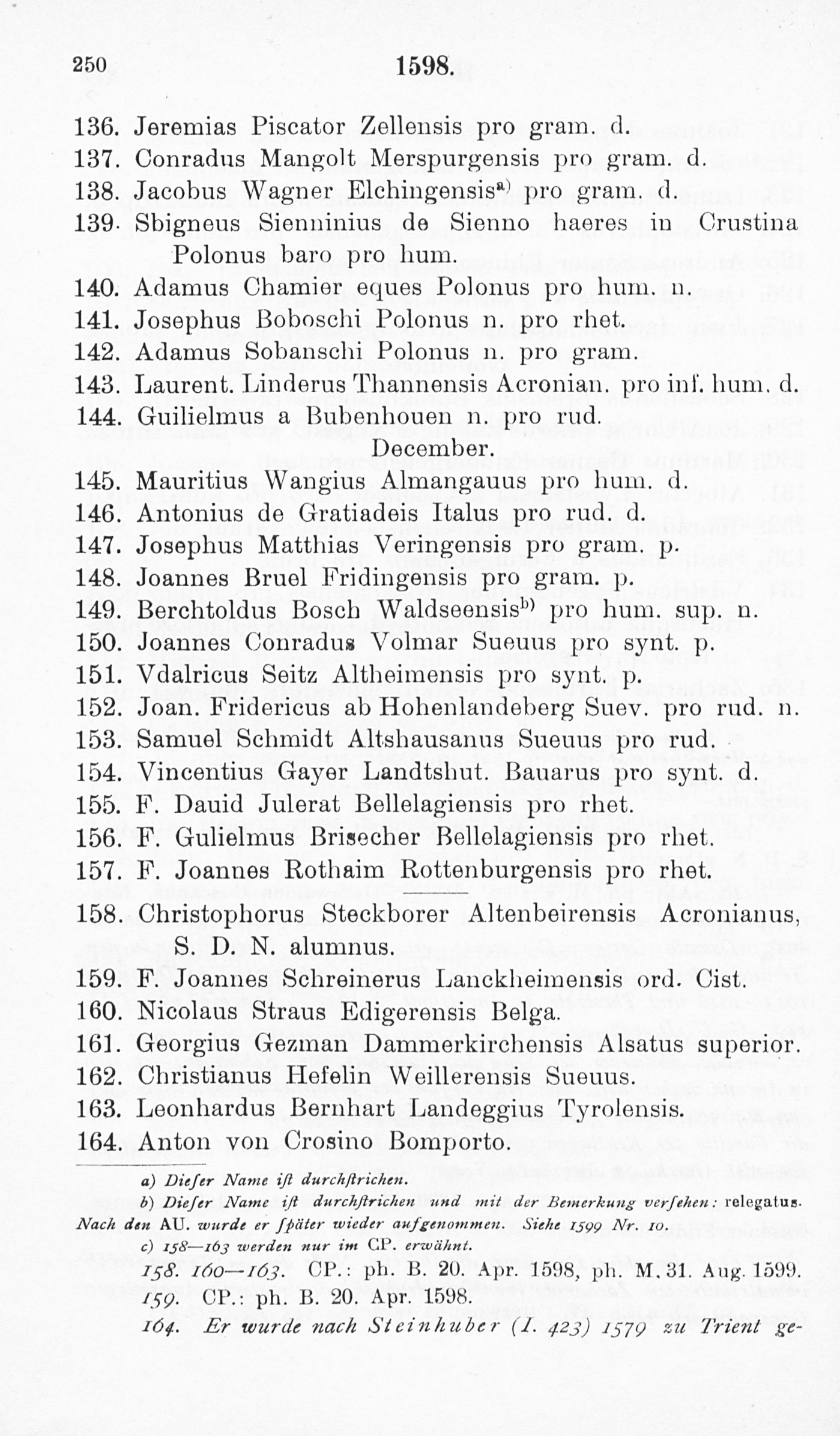 250 1598.

136. Jeremias Piscator Zellensis pro gram. d.
137. Conradus Mangolt Merspurgensis pro gram. d.
138. Jacobus Wagner Elchingensis$^{a)}$ pro gram. d.
139. Sbigneus Sienninius de Sienno haeres in Crustina Polonus baro pro hum.
140. Adamus Chamier eques Polonus pro hum. n.
141. Josephus Boboschi Polonus n. pro rhet.
142. Adamus Sobanschi Polonus n. pro gram.
143. Laurent. Linderus Thannensis Acronian. pro inf. hum. d.
144. Guilielmus a Bubenhouen n. pro rud.
December.
145. Mauritius Wangius Almangauus pro hum. d.
146. Antonius de Gratiadeis Italus pro rud. d.
147. Josephus Matthias Veringensis pro gram. p.
148. Joannes Bruel Fridingensis pro gram. p.
149. Berchtoldus Bosch Waldseensis$^{b)}$ pro hum. sup. n.
150. Joannes Conradus Volmar Sueuus pro synt. p.
151. Vdalricus Seitz Altheimensis pro synt. p.
152. Joan. Fridericus ab Hohenlandeberg Suev. pro rud. n.
153. Samuel Schmidt Altshausanus Sueuus pro rud.
154. Vincentius Gayer Landtshut. Bauarus pro synt. d.
155. F. Dauid Julerat Bellelagiensis pro rhet.
156. F. Gulielmus Brisecher Bellelagiensis pro rhet.
157. F. Joannes Rothaim Rottenburgensis pro rhet.

158. Christophorus Steckborer Altenbeirensis Acronianus, S. D. N. alumnus.
159. F. Joannes Schreinerus Lanckheimensis ord. Cist.
160. Nicolaus Straus Edigerensis Belga.
161. Georgius Gezman Dammerkirchensis Alsatus superior.
162. Christianus Hefelin Weillerensis Sueuus.
163. Leonhardus Bernhart Landeggius Tyrolensis.
164. Anton von Crosino Bomporto.

a) Dieſer Name iſt durchſtrichen.
b) Dieſer Name iſt durchſtrichen und mit der Bemerkung verſehen: relegatus. Nach den AU. wurde er ſpäter wieder aufgenommen. Siehe 1599 Nr. 10.
c) 158—163 werden nur im CP. erwähnt.
158. 160—163. CP.: ph. B. 20. Apr. 1598, ph. M. 31. Aug. 1599.
159. CP.: ph. B. 20. Apr. 1598.
164. Er wurde nach Steinhuber (I. 423) 1579 zu Trient ge-